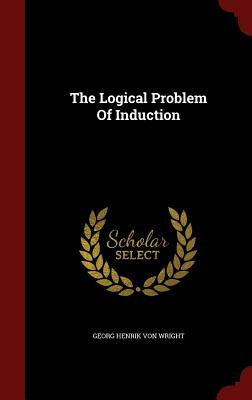 The Logical Problem Of Induction

Scholar SELECT

GEORG HENRIK VON WRIGHT